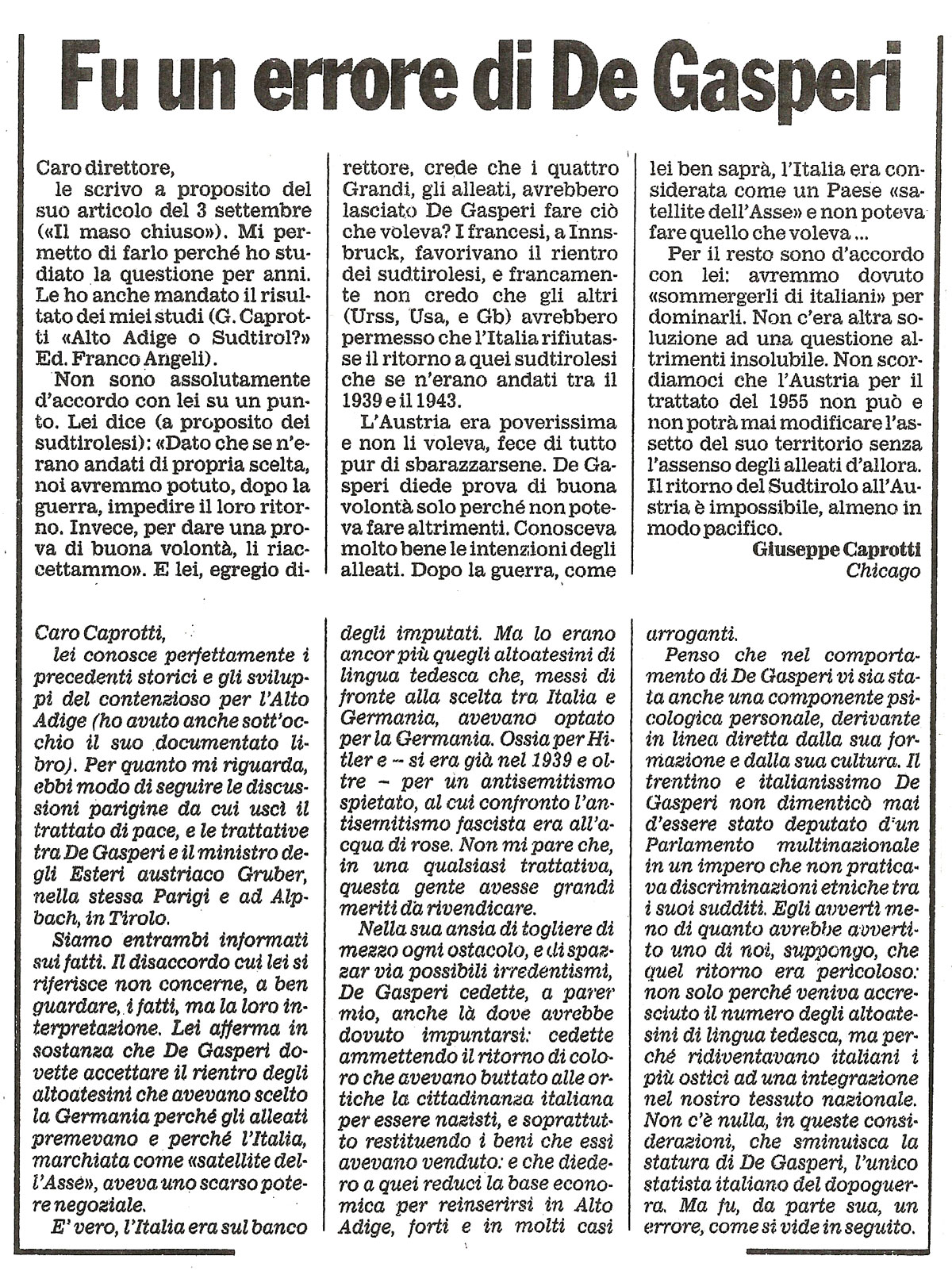 Fu un errore di De Gasperi

Caro direttore,

le scrivo a proposito del suo articolo del 3 settembre («Il maso chiuso»). Mi permetto di farlo perché ho studiato la questione per anni. Le ho anche mandato il risultato dei miei studi (G. Caprotti «Alto Adige o Sudtirol?» Ed. Franco Angeli).

Non sono assolutamente d'accordo con lei su un punto. Lei dice (a proposito dei sudtirolesi): «Dato che se n'erano andati di propria scelta, noi avremmo potuto, dopo la guerra, impedire il loro ritorno. Invece, per dare una prova di buona volontà, li riaccettammo». E lei, egregio direttore, crede che i quattro Grandi, gli alleati, avrebbero lasciato De Gasperi fare ciò che voleva? I francesi, a Innsbruck, favorivano il rientro dei sudtirolesi, e francamente non credo che gli altri (Urss, Usa, e Gb) avrebbero permesso che l'Italia rifiutasse il ritorno a quei sudtirolesi che se n'erano andati tra il 1939 e il 1943.

L'Austria era poverissima e non li voleva, fece di tutto pur di sbarazzarsene. De Gasperi diede prova di buona volontà solo perché non poteva fare altrimenti. Conosceva molto bene le intenzioni degli alleati. Dopo la guerra, come lei ben saprà, l'Italia era considerata come un Paese «satellite dell'Asse» e non poteva fare quello che voleva ...

Per il resto sono d'accordo con lei: avremmo dovuto «sommergerli di italiani» per dominarli. Non c'era altra soluzione ad una questione altrimenti insolubile. Non scordiamoci che l'Austria per il trattato del 1955 non può e non potrà mai modificare l'assetto del suo territorio senza l'assenso degli alleati d'allora. Il ritorno del Sudtirolo all'Austria è impossibile, almeno in modo pacifico.

Giuseppe Caprotti
Chicago

Caro Caprotti,

lei conosce perfettamente i precedenti storici e gli sviluppi del contenzioso per l'Alto Adige (ho avuto anche sott'occhio il suo documentato libro). Per quanto mi riguarda, ebbi modo di seguire le discussioni parigine da cui uscì il trattato di pace, e le trattative tra De Gasperi e il ministro degli Esteri austriaco Gruber, nella stessa Parigi e ad Alpbach, in Tirolo.

Siamo entrambi informati sui fatti. Il disaccordo cui lei si riferisce non concerne, a ben guardare, i fatti, ma la loro interpretazione. Lei afferma in sostanza che De Gasperi dovette accettare il rientro degli altoatesini che avevano scelto la Germania perché gli alleati premevano e perché l'Italia, marchiata come «satellite dell'Asse», aveva uno scarso potere negoziale.

E' vero, l'Italia era sul banco degli imputati. Ma lo erano ancor più quegli altoatesini di lingua tedesca che, messi di fronte alla scelta tra Italia e Germania, avevano optato per la Germania. Ossia per Hitler e – si era già nel 1939 e oltre – per un antisemitismo spietato, al cui confronto l'antisemitismo fascista era all'acqua di rose. Non mi pare che, in una qualsiasi trattativa, questa gente avesse grandi meriti da rivendicare.

Nella sua ansia di togliere di mezzo ogni ostacolo, e di spazzar via possibili irredentismi, De Gasperi cedette, a parer mio, anche là dove avrebbe dovuto impuntarsi: cedette ammettendo il ritorno di coloro che avevano buttato alle ortiche la cittadinanza italiana per essere nazisti, e soprattutto restituendo i beni che essi avevano venduto: e che diedero a quei reduci la base economica per reinserirsi in Alto Adige, forti e in molti casi arroganti.

Penso che nel comportamento di De Gasperi vi sia stata anche una componente psicologica personale, derivante in linea diretta dalla sua formazione e dalla sua cultura. Il trentino e italianissimo De Gasperi non dimenticò mai d'essere stato deputato d'un Parlamento multinazionale in un impero che non praticava discriminazioni etniche tra i suoi sudditi. Egli avvertì meno di quanto avrebbe avvertito uno di noi, suppongo, che quel ritorno era pericoloso: non solo perché veniva accresciuto il numero degli altoatesini di lingua tedesca, ma perché ridiventavano italiani i più ostici ad una integrazione nel nostro tessuto nazionale. Non c'è nulla, in queste considerazioni, che sminuisca la statura di De Gasperi, l'unico statista italiano del dopoguerra. Ma fu, da parte sua, un errore, come si vide in seguito.